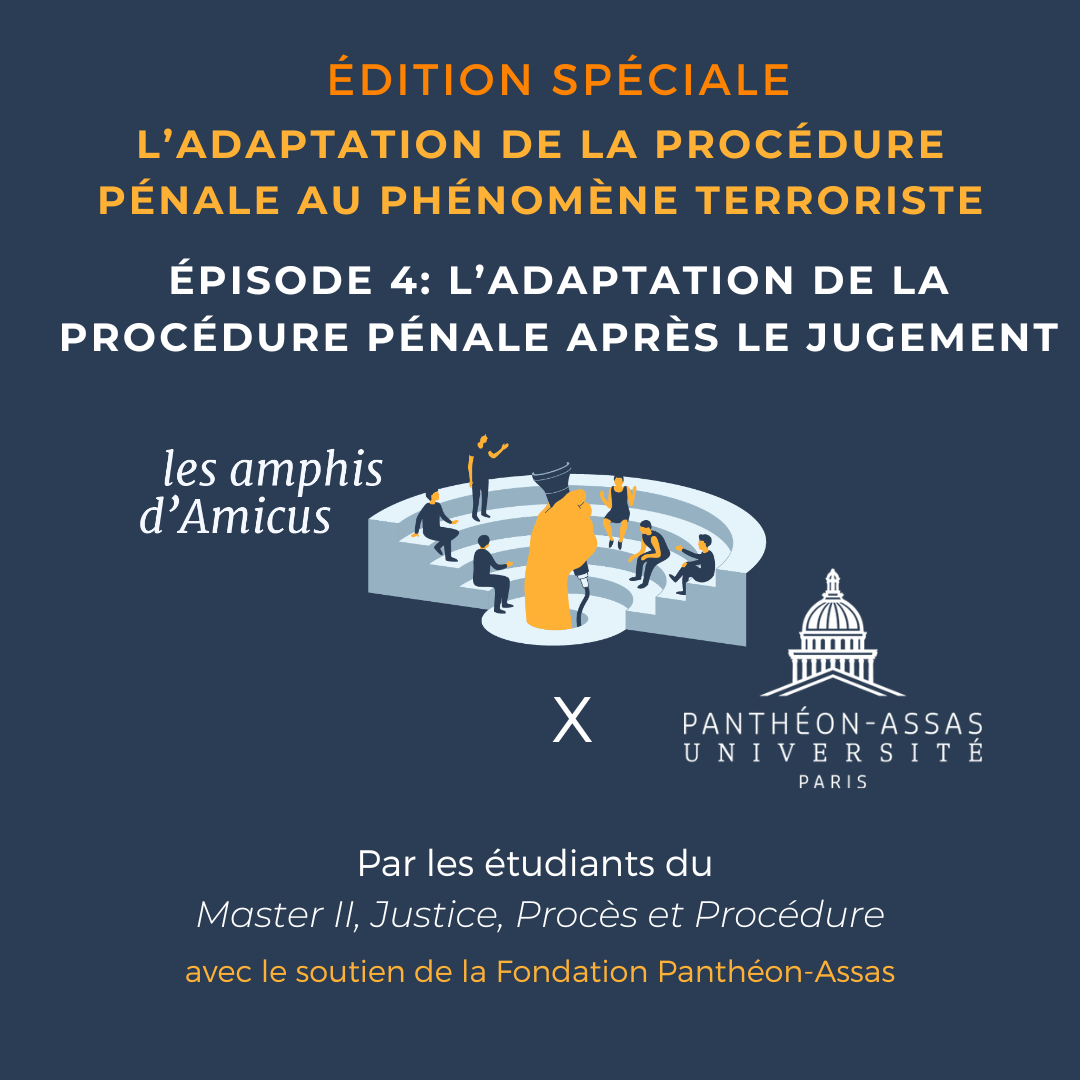 ÉDITION SPÉCIALE

L'ADAPTATION DE LA PROCÉDURE PÉNALE AU PHÉNOMÈNE TERRORISTE

ÉPISODE 4: L'ADAPTATION DE LA PROCÉDURE PÉNALE APRÈS LE JUGEMENT

les amphis d'Amicus

X

PANTHÉON-ASSAS UNIVERSITÉ PARIS

Par les étudiants du
Master II, Justice, Procès et Procédure
avec le soutien de la Fondation Panthéon-Assas